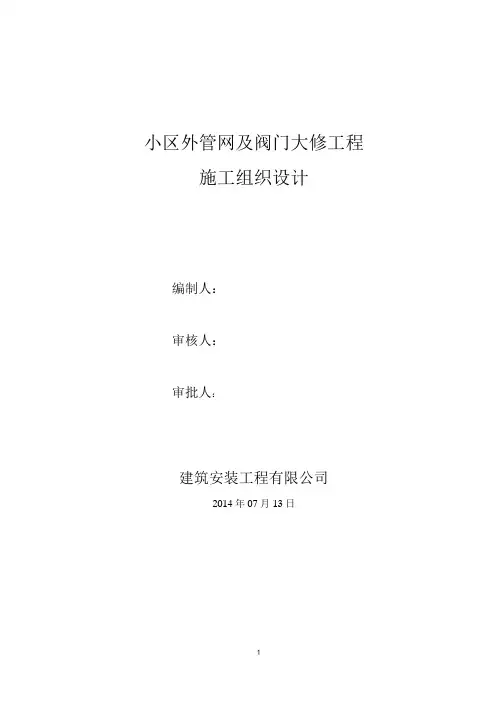 小区外管网及阀门大修工程

施工组织设计

编制人：

审核人：

审批人：

建筑安装工程有限公司

2014年07月13日

1